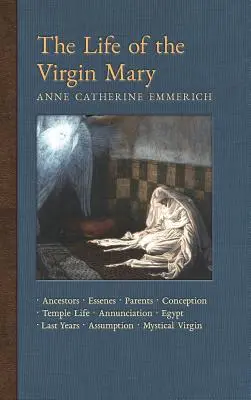 The Life of the Virgin Mary

ANNE CATHERINE EMMERICH

· Ancestors · Essenes · Parents · Conception
· Temple Life · Annunciation · Egypt
· Last Years · Assumption · Mystical Virgin